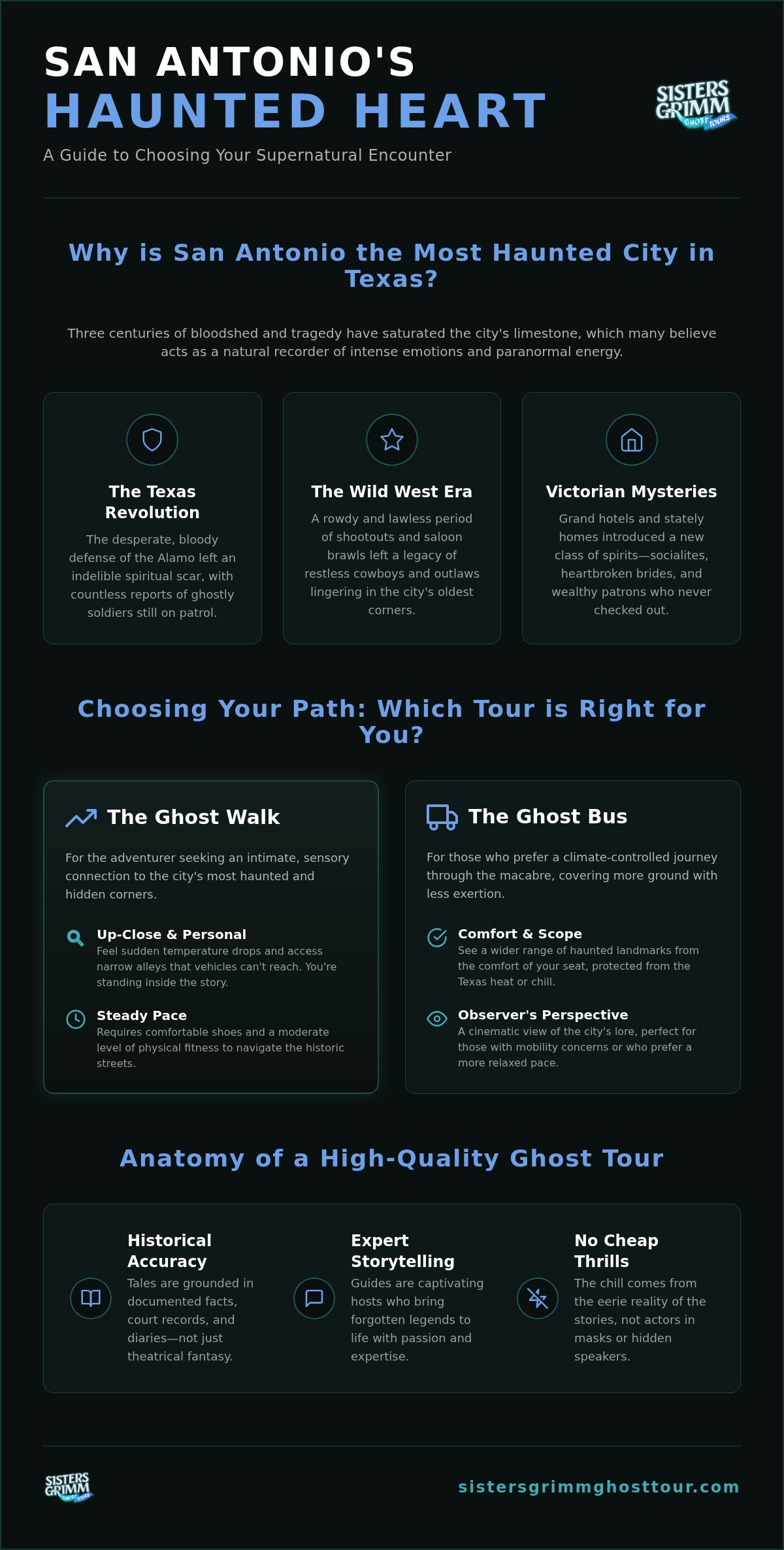 SAN ANTONIO'S
HAUNTED HEART

SISTERS GRIMM GHOST TOURS

A Guide to Choosing Your Supernatural Encounter

Why is San Antonio the Most Haunted City in Texas?

Three centuries of bloodshed and tragedy have saturated the city's limestone, which many believe acts as a natural recorder of intense emotions and paranormal energy.

The Texas Revolution

The desperate, bloody defense of the Alamo left an indelible spiritual scar, with countless reports of ghostly soldiers still on patrol.

The Wild West Era

A rowdy and lawless period of shootouts and saloon brawls left a legacy of restless cowboys and outlaws lingering in the city's oldest corners.

Victorian Mysteries

Grand hotels and stately homes introduced a new class of spirits—socialites, heartbroken brides, and wealthy patrons who never checked out.

Choosing Your Path: Which Tour is Right for You?

The Ghost Walk

For the adventurer seeking an intimate, sensory connection to the city's most haunted and hidden corners.

Up-Close & Personal
Feel sudden temperature drops and access narrow alleys that vehicles can't reach. You're standing inside the story.

Steady Pace
Requires comfortable shoes and a moderate level of physical fitness to navigate the historic streets.

The Ghost Bus

For those who prefer a climate-controlled journey through the macabre, covering more ground with less exertion.

Comfort & Scope
See a wider range of haunted landmarks from the comfort of your seat, protected from the Texas heat or chill.

Observer's Perspective
A cinematic view of the city's lore, perfect for those with mobility concerns or who prefer a more relaxed pace.

Anatomy of a High-Quality Ghost Tour

Historical Accuracy
Tales are grounded in documented facts, court records, and diaries—not just theatrical fantasy.

Expert Storytelling
Guides are captivating hosts who bring forgotten legends to life with passion and expertise.

No Cheap Thrills
The chill comes from the eerie reality of the stories, not actors in masks or hidden speakers.

SISTERS GRIMM GHOST TOURS

sistersgrimmghosttour.com